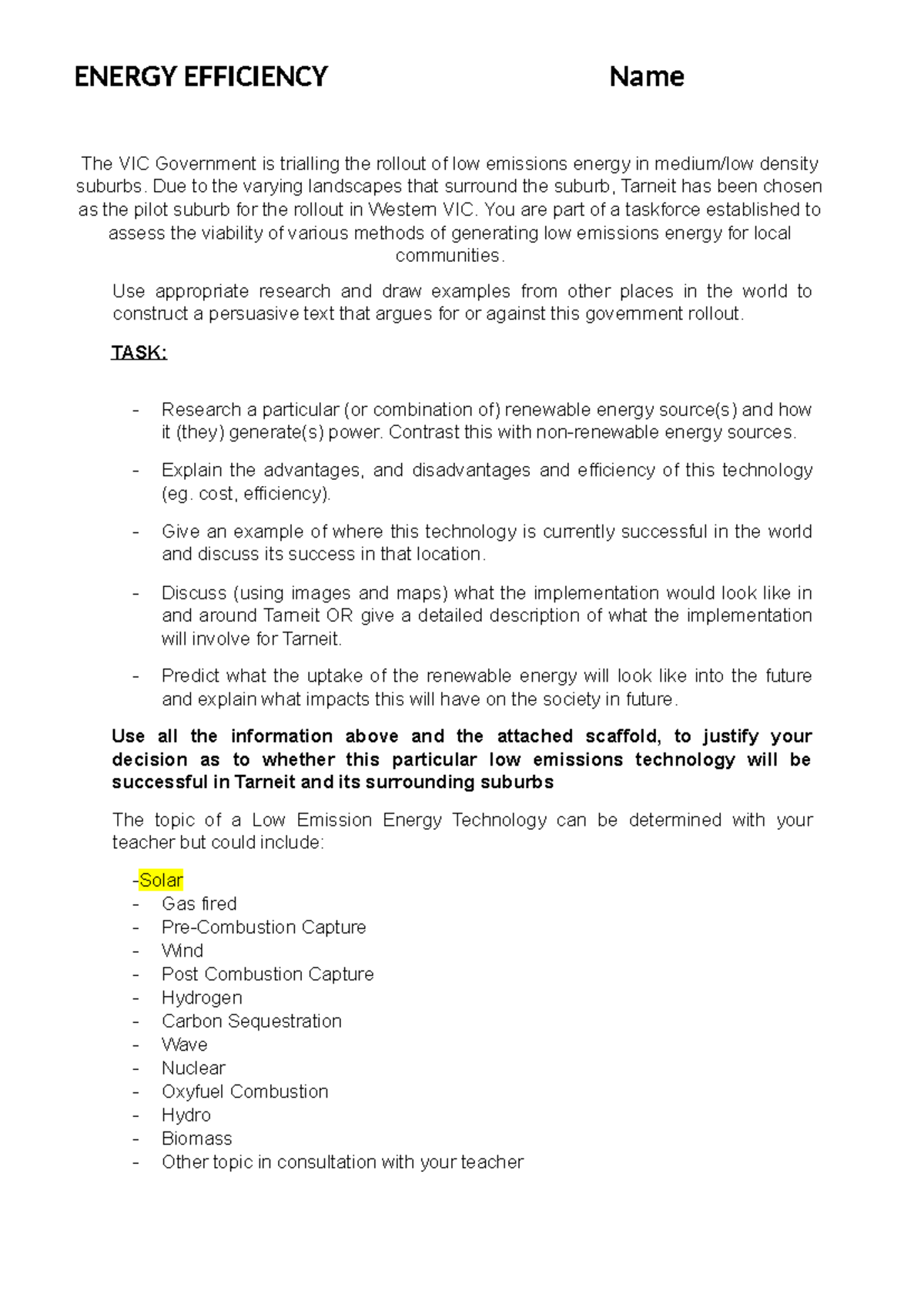 ENERGY EFFICIENCY Name

The VIC Government is trialling the rollout of low emissions energy in medium/low density suburbs. Due to the varying landscapes that surround the suburb, Tarneit has been chosen as the pilot suburb for the rollout in Western VIC. You are part of a taskforce established to assess the viability of various methods of generating low emissions energy for local communities.

Use appropriate research and draw examples from other places in the world to construct a persuasive text that argues for or against this government rollout.

TASK:

- Research a particular (or combination of) renewable energy source(s) and how it (they) generate(s) power. Contrast this with non-renewable energy sources.

- Explain the advantages, and disadvantages and efficiency of this technology (eg. cost, efficiency).

- Give an example of where this technology is currently successful in the world and discuss its success in that location.

- Discuss (using images and maps) what the implementation would look like in and around Tarneit OR give a detailed description of what the implementation will involve for Tarneit.

- Predict what the uptake of the renewable energy will look like into the future and explain what impacts this will have on the society in future.

Use all the information above and the attached scaffold, to justify your decision as to whether this particular low emissions technology will be successful in Tarneit and its surrounding suburbs

The topic of a Low Emission Energy Technology can be determined with your teacher but could include:

-Solar
- Gas fired
- Pre-Combustion Capture
- Wind
- Post Combustion Capture
- Hydrogen
- Carbon Sequestration
- Wave
- Nuclear
- Oxyfuel Combustion
- Hydro
- Biomass
- Other topic in consultation with your teacher